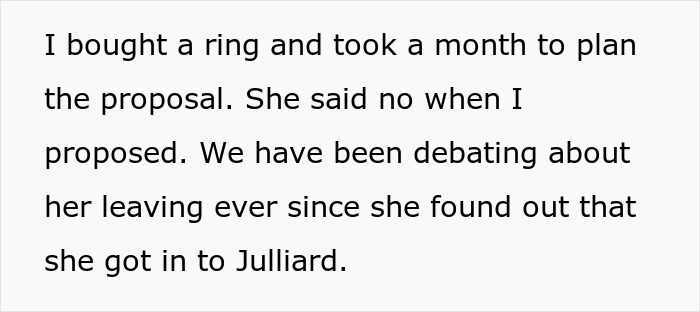 I bought a ring and took a month to plan the proposal. She said no when I proposed. We have been debating about her leaving ever since she found out that she got in to Julliard.